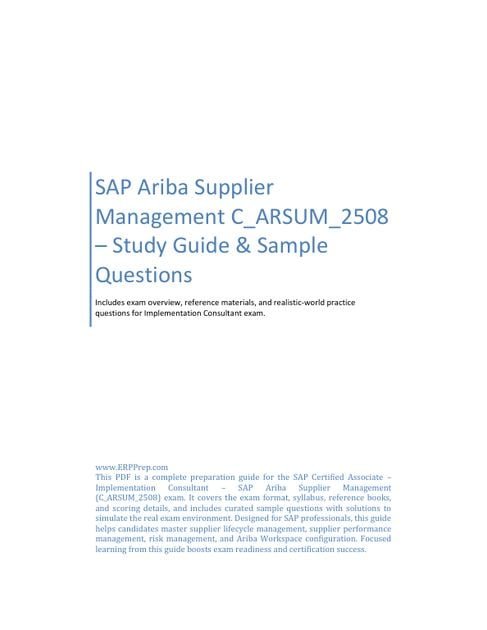 SAP Ariba Supplier Management C_ARSUM_2508 – Study Guide & Sample Questions

Includes exam overview, reference materials, and realistic-world practice questions for Implementation Consultant exam.

www.ERPPrep.com
This PDF is a complete preparation guide for the SAP Certified Associate – Implementation Consultant – SAP Ariba Supplier Management (C_ARSUM_2508) exam. It covers the exam format, syllabus, reference books, and scoring details, and includes curated sample questions with solutions to simulate the real exam environment. Designed for SAP professionals, this guide helps candidates master supplier lifecycle management, supplier performance management, risk management, and Ariba Workspace configuration. Focused learning from this guide boosts exam readiness and certification success.